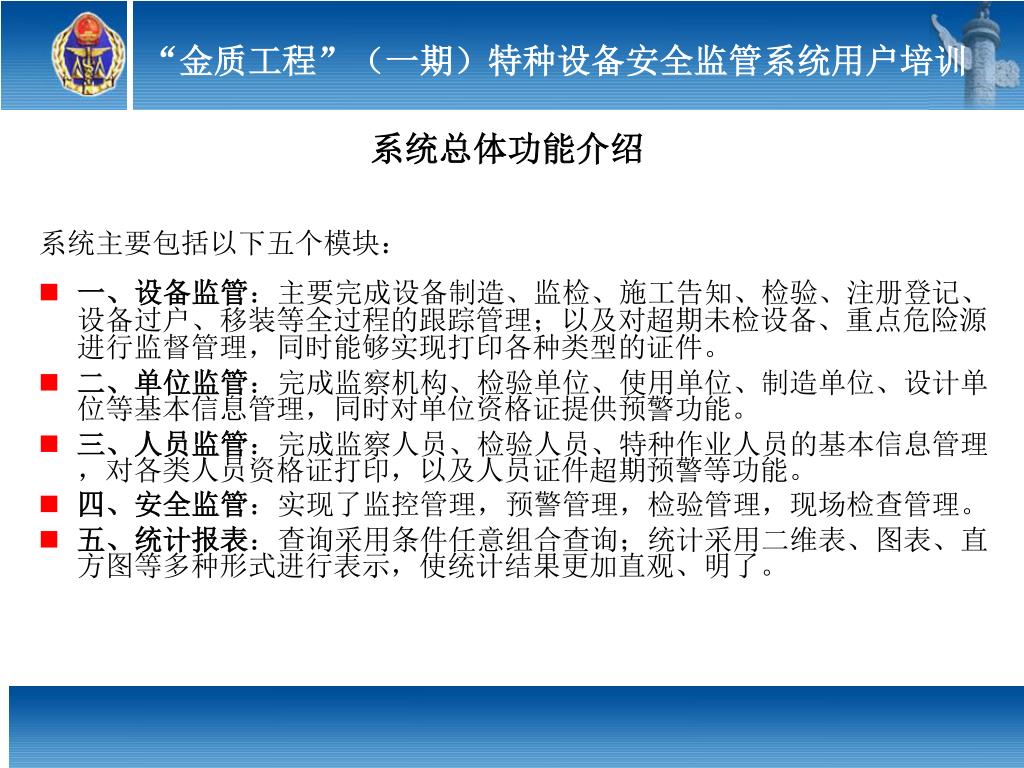 “金质工程”（一期）特种设备安全监管系统用户培训

系统总体功能介绍

系统主要包括以下五个模块：

一、设备监管：主要完成设备制造、监检、施工告知、检验、注册登记、设备过户、移装等全过程的跟踪管理；以及对超期未检设备、重点危险源进行监督管理，同时能够实现打印各种类型的证件。

二、单位监管：完成监察机构、检验单位、使用单位、制造单位、设计单位等基本信息管理，同时对单位资格证提供预警功能。

三、人员监管：完成监察人员、检验人员、特种作业人员的基本信息管理，对各类人员资格证打印，以及人员证件超期预警等功能。

四、安全监管：实现了监控管理，预警管理，检验管理，现场检查管理。

五、统计报表：查询采用条件任意组合查询；统计采用二维表、图表、直方图等多种形式进行表示，使统计结果更加直观、明了。